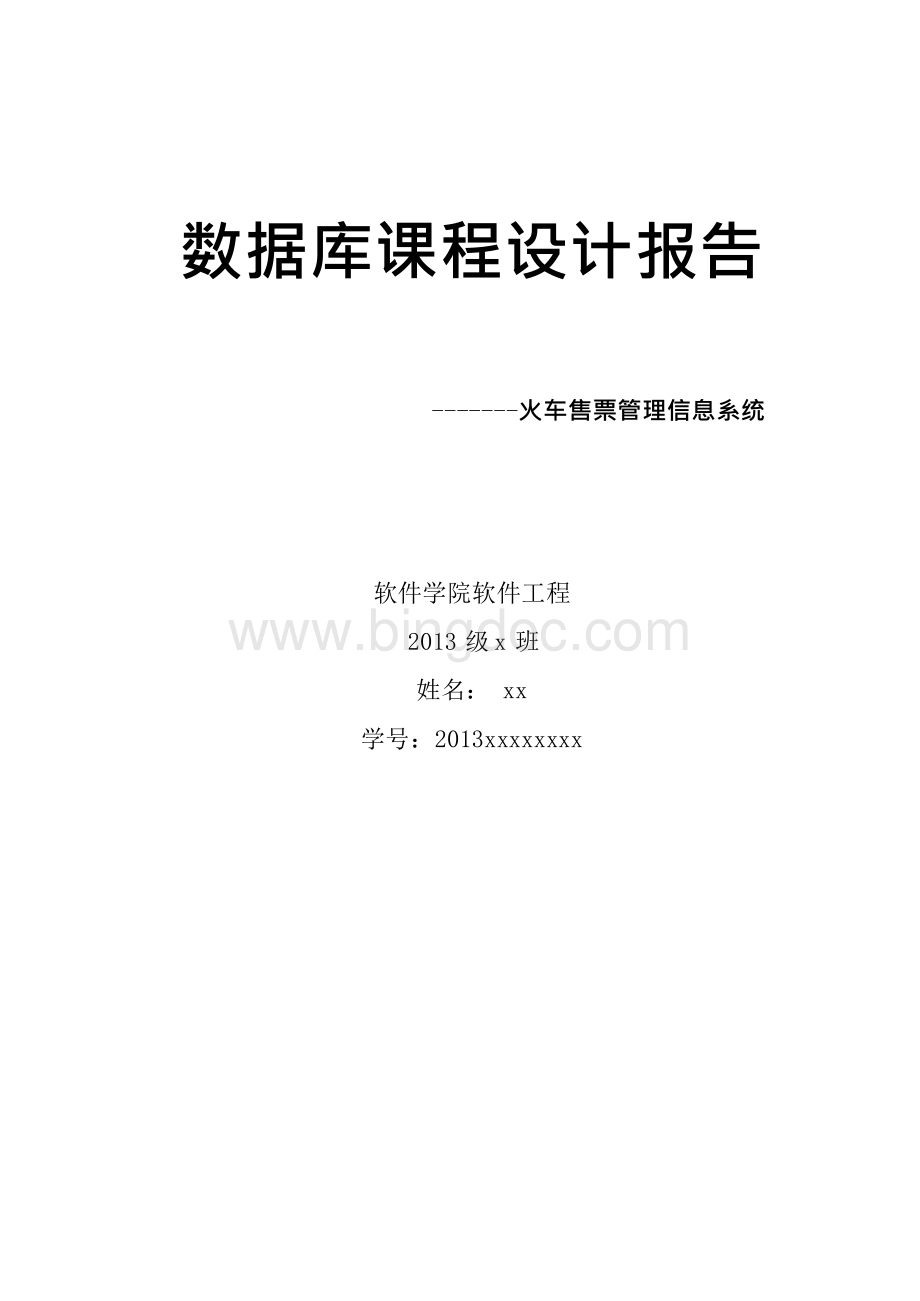 数据库课程设计报告

-------火车售票管理信息系统

软件学院软件工程

www.bingdoc.com

2013 级 x 班

姓名： xx

学号：2013xxxxxxxx